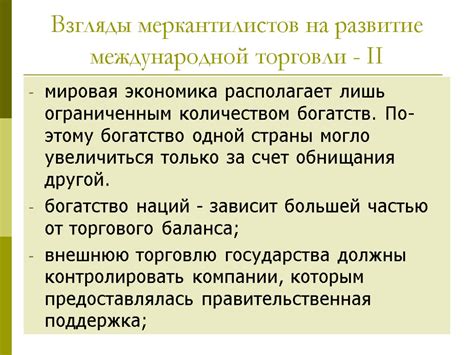 Взгляды меркантилистов на развитие международной торговли - II

- мировая экономика располагает лишь ограниченным количеством богатств. Поэтому богатство одной страны могло увеличиться только за счет обнищания другой.
- богатство наций - зависит большей частью от торгового баланса;
- внешнюю торговлю государства должны контролировать компании, которым предоставлялась правительственная поддержка;